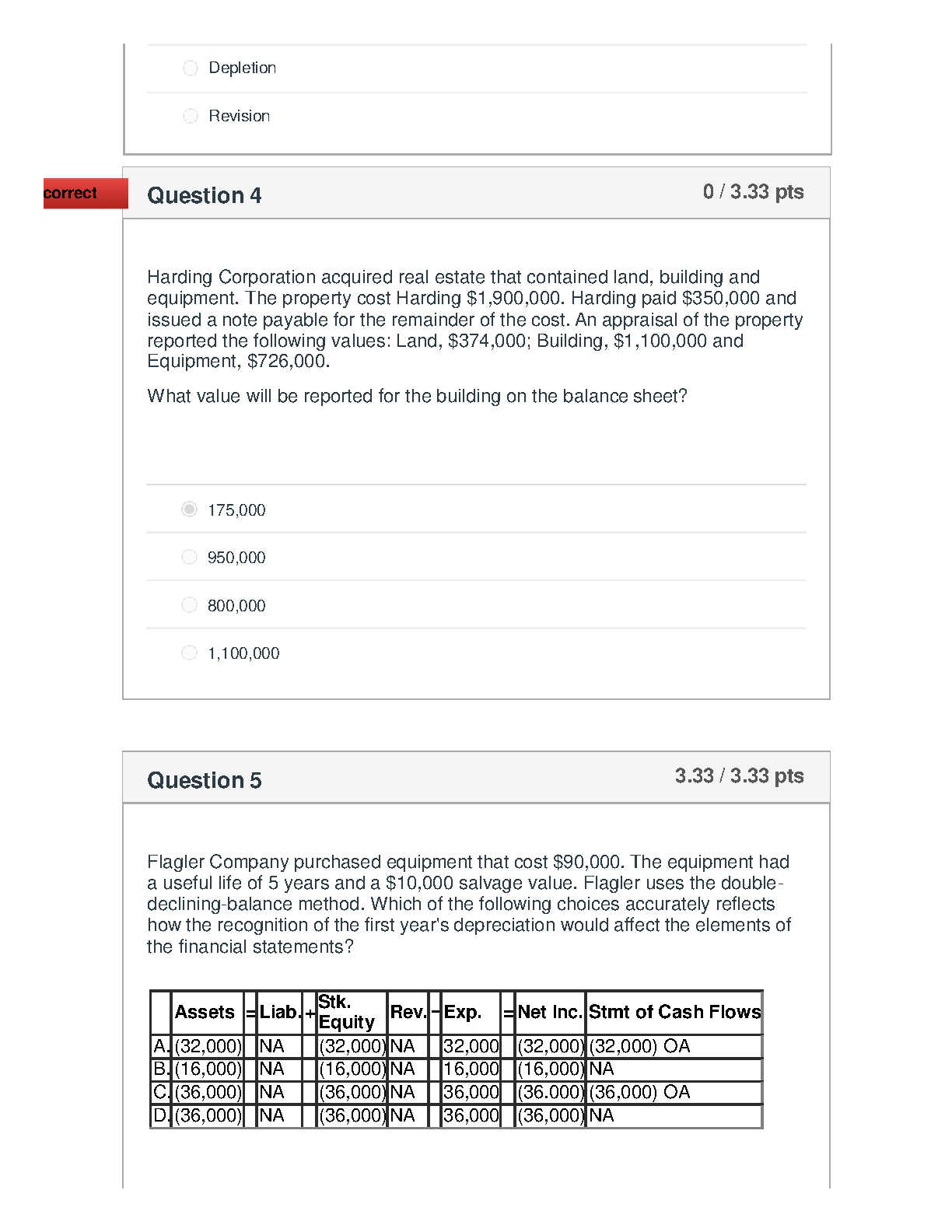 Depletion

Revision

correct

Question 4

0 / 3.33 pts

Harding Corporation acquired real estate that contained land, building and equipment. The property cost Harding $1,900,000. Harding paid $350,000 and issued a note payable for the remainder of the cost. An appraisal of the property reported the following values: Land, $374,000; Building, $1,100,000 and Equipment, $726,000.

What value will be reported for the building on the balance sheet?

175,000

950,000

800,000

1,100,000

Question 5

3.33 / 3.33 pts

Flagler Company purchased equipment that cost $90,000. The equipment had a useful life of 5 years and a $10,000 salvage value. Flagler uses the double-declining-balance method. Which of the following choices accurately reflects how the recognition of the first year's depreciation would affect the elements of the financial statements?

| | Assets | = | Liab. | + | Stk. Equity | Rev. | − | Exp. | = | Net Inc. | Stmt of Cash Flows |
|---|---|---|---|---|---|---|---|---|---|---|---|
| A. | (32,000) | | NA | | (32,000) | NA | | 32,000 | | (32,000) | (32,000) OA |
| B. | (16,000) | | NA | | (16,000) | NA | | 16,000 | | (16,000) | NA |
| C. | (36,000) | | NA | | (36,000) | NA | | 36,000 | | (36.000) | (36,000) OA |
| D. | (36,000) | | NA | | (36,000) | NA | | 36,000 | | (36,000) | NA |